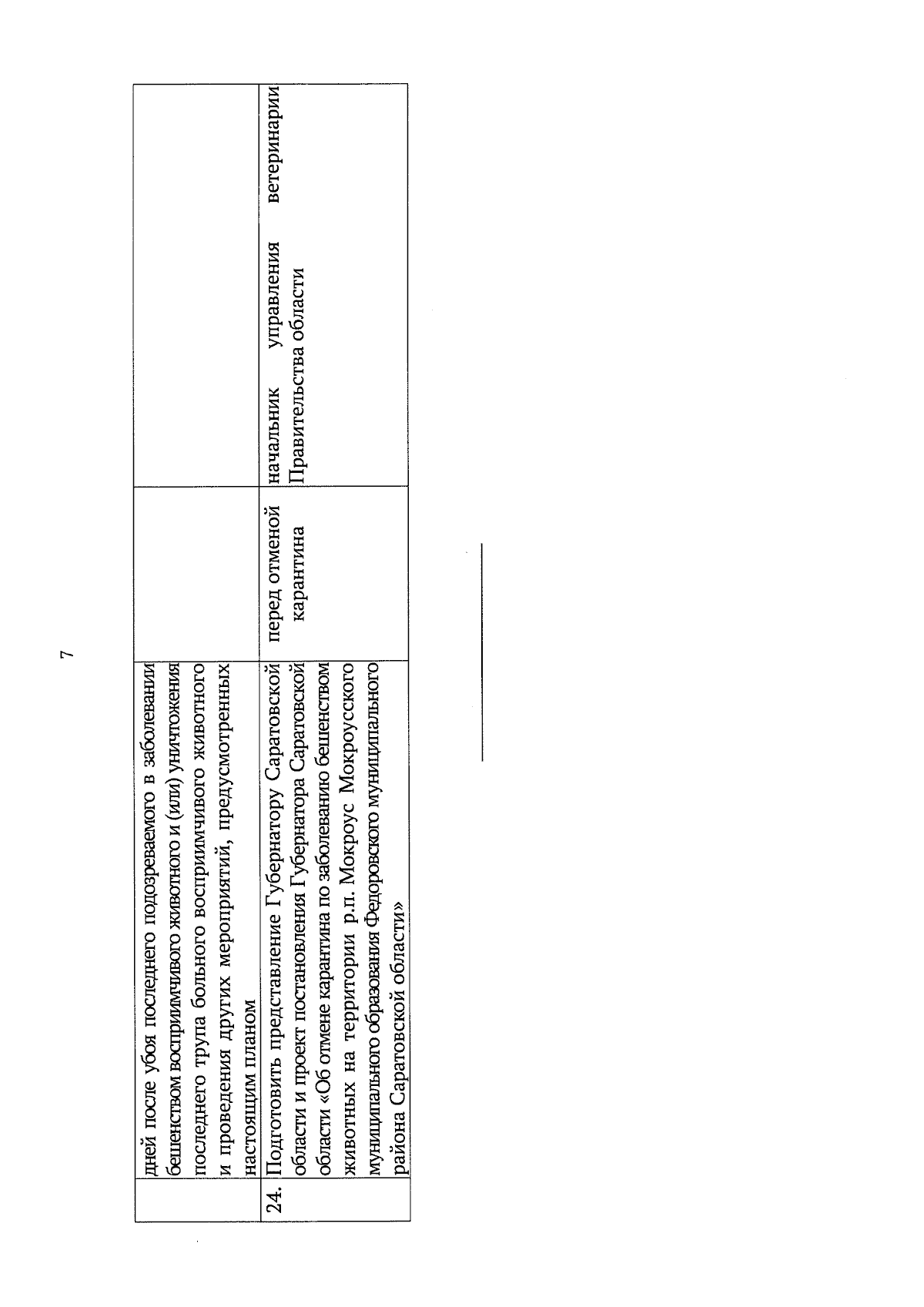 7

|  |  |  |  |
|---|---|---|---|
|  | дней после убоя последнего подозреваемого в заболевании бешенством восприимчивого животного и (или) уничтожения последнего трупа больного восприимчивого животного и проведения других мероприятий, предусмотренных настоящим планом |  |  |
| 24. | Подготовить представление Губернатору Саратовской области и проект постановления Губернатора Саратовской области «Об отмене карантина по заболеванию бешенством животных на территории р.п. Мокроус Мокроусского муниципального образования Федоровского муниципального района Саратовской области» | перед отменой карантина | начальник управления ветеринарии Правительства области |